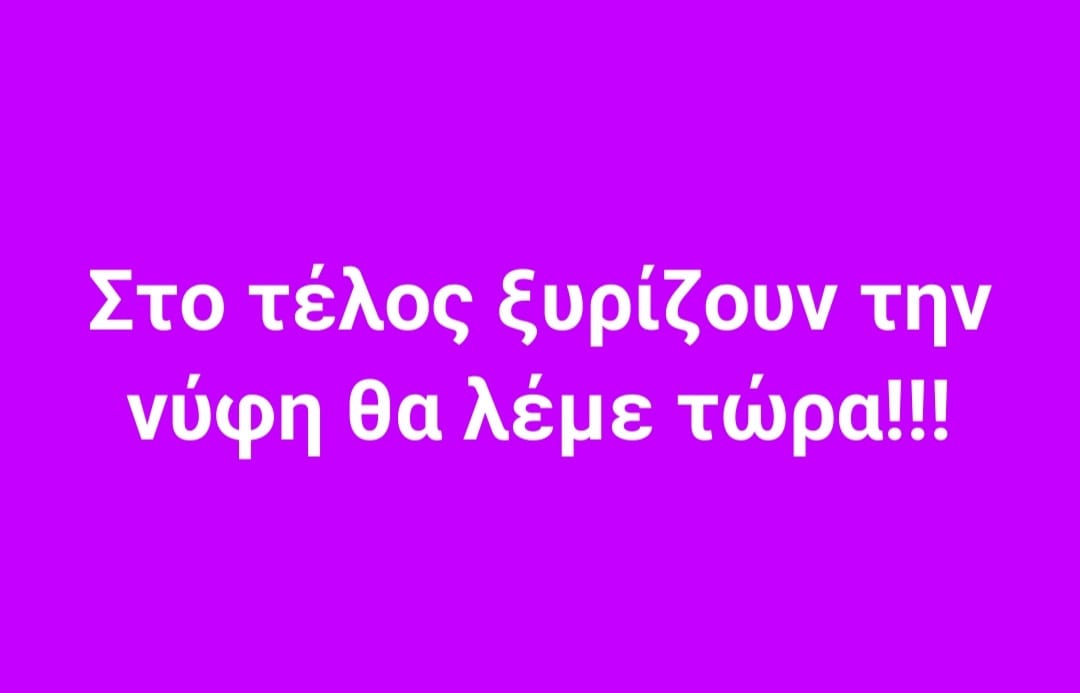 Στο τέλος ξυρίζουν την νύφη θα λέμε τώρα!!!